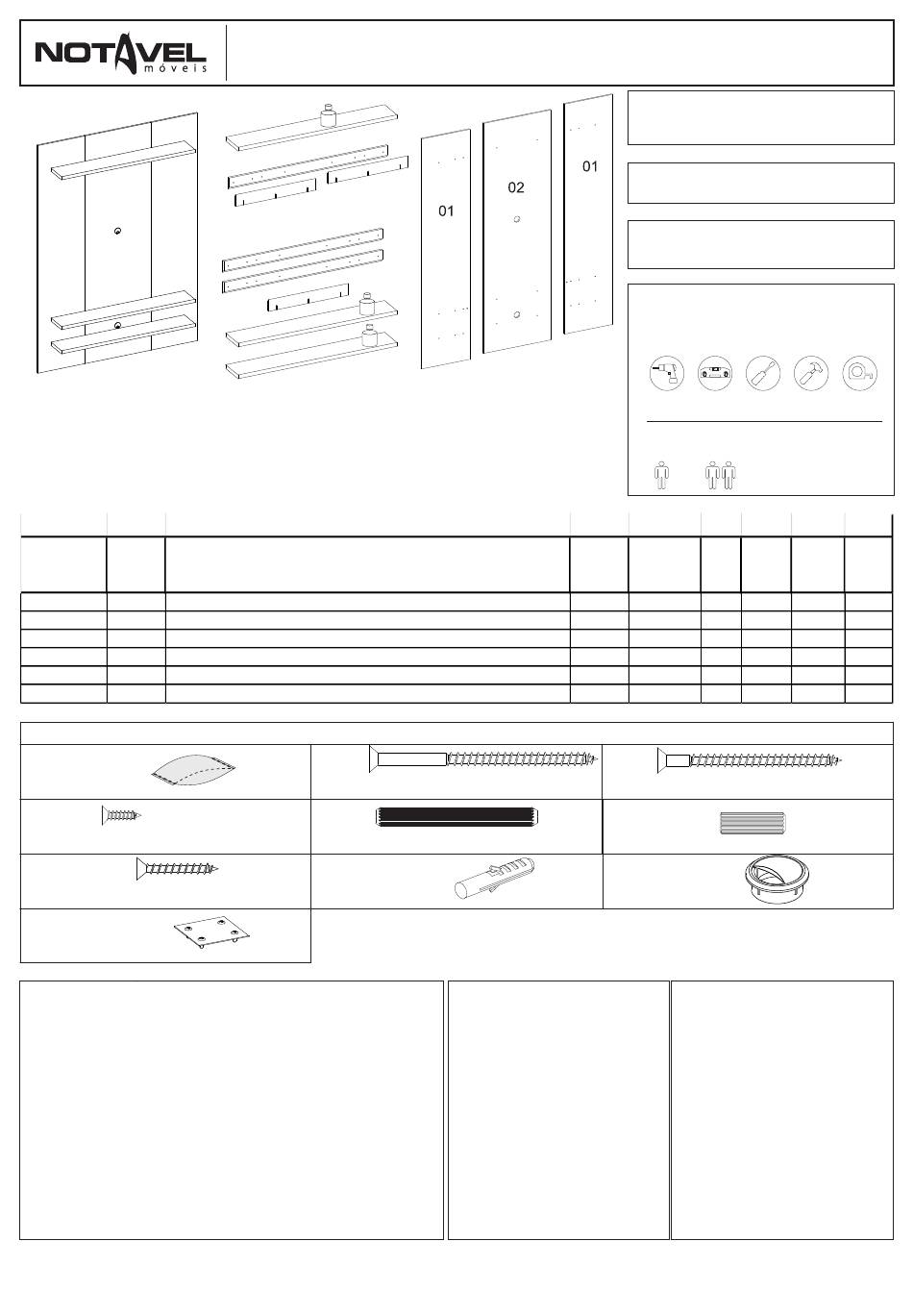 NOTAVEL
móveis

01

02

01